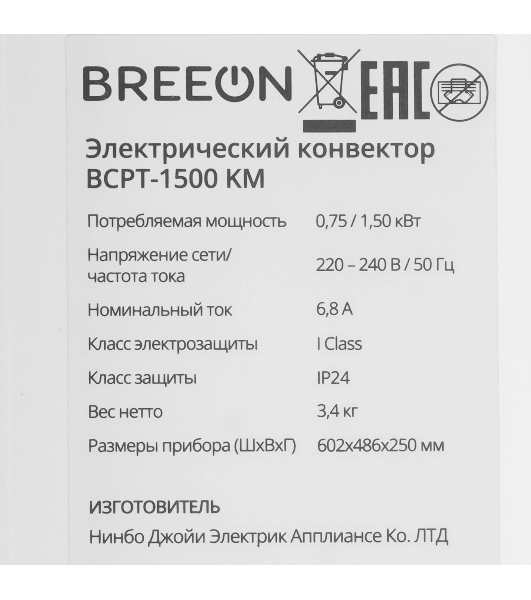 BREEON EAC

Электрический конвектор BCPT-1500 KM

| | |
|---|---|
| Потребляемая мощность | 0,75 / 1,50 кВт |
| Напряжение сети/ частота тока | 220 – 240 В / 50 Гц |
| Номинальный ток | 6,8 А |
| Класс электрозащиты | I Class |
| Класс защиты | IP24 |
| Вес нетто | 3,4 кг |
| Размеры прибора (ШхВхГ) | 602x486x250 мм |

ИЗГОТОВИТЕЛЬ

Нинбо Джойи Электрик Апплиансе Ко. ЛТД